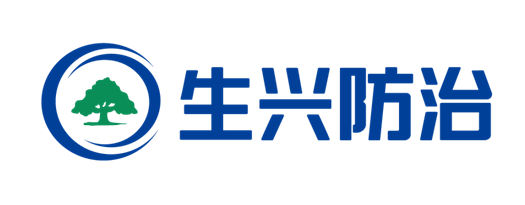 生兴防治